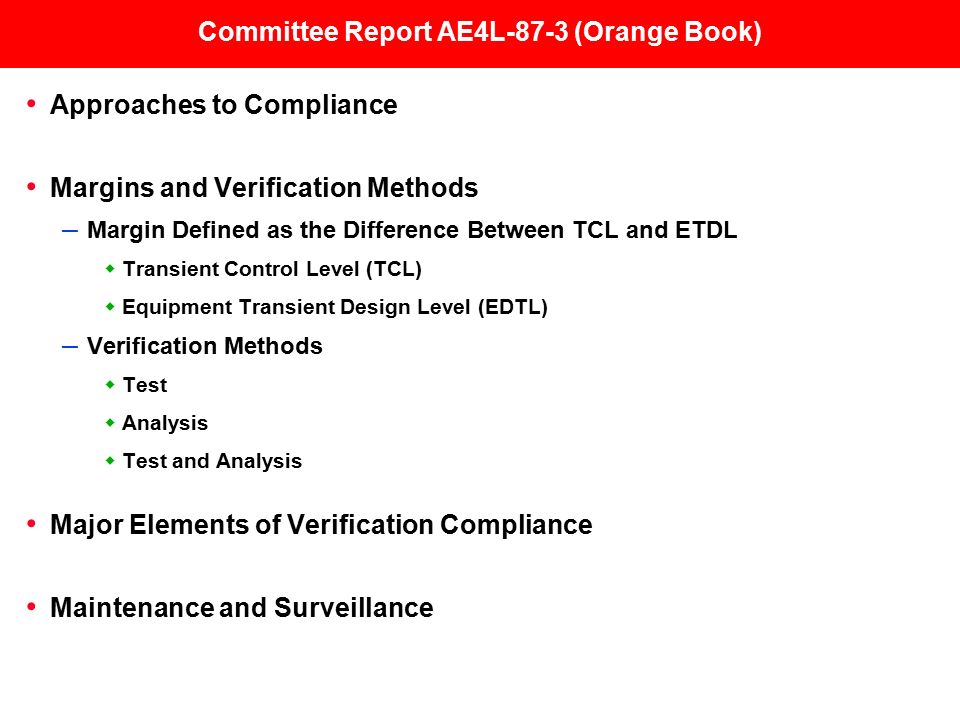 Committee Report AE4L-87-3 (Orange Book)

• Approaches to Compliance

• Margins and Verification Methods

– Margin Defined as the Difference Between TCL and ETDL

◆ Transient Control Level (TCL)

◆ Equipment Transient Design Level (EDTL)

– Verification Methods

◆ Test

◆ Analysis

◆ Test and Analysis

• Major Elements of Verification Compliance

• Maintenance and Surveillance